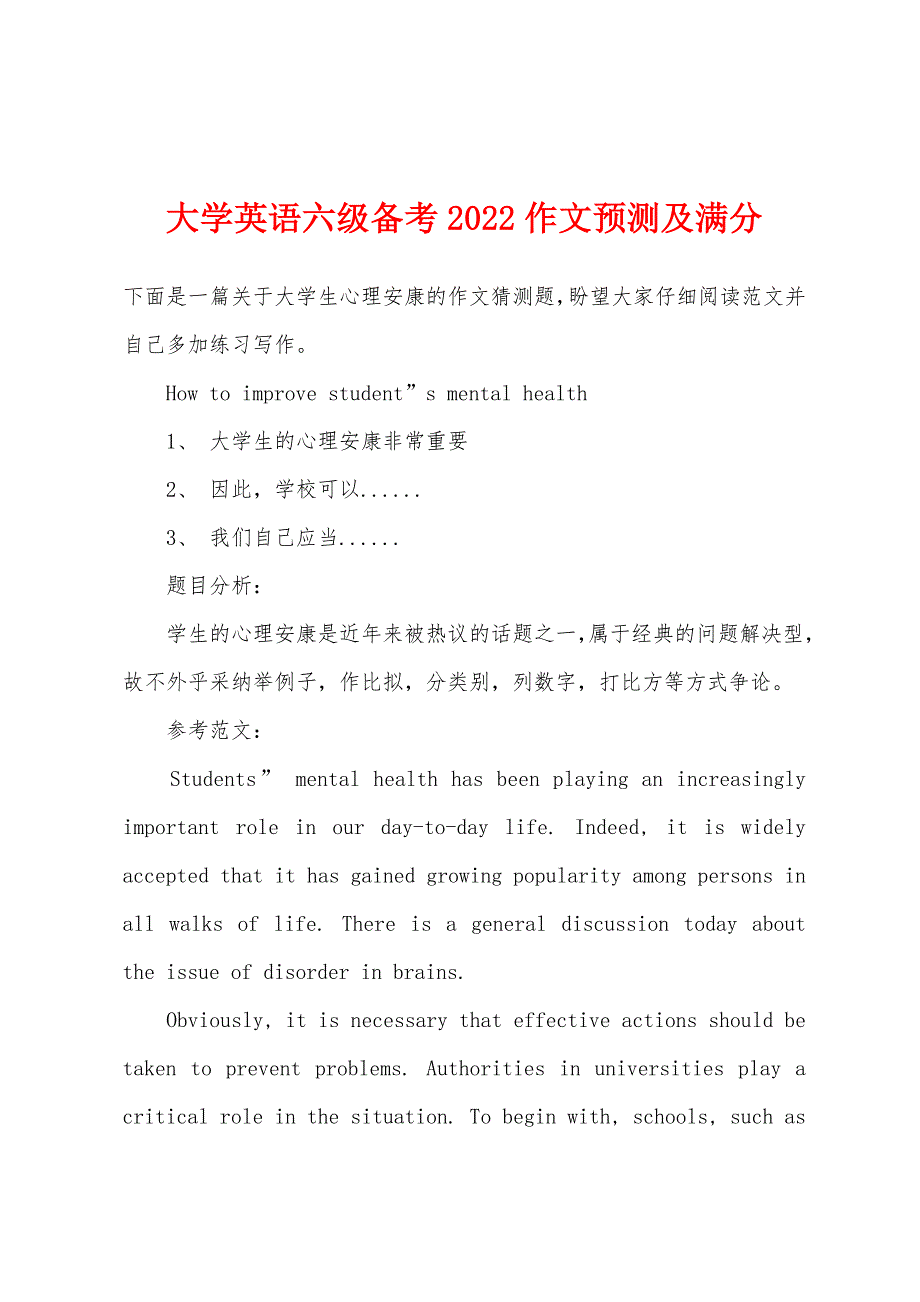 大学英语六级备考2022作文预测及满分

下面是一篇关于大学生心理安康的作文猜测题,盼望大家仔细阅读范文并自己多加练习写作。

How to improve student”s mental health

1、 大学生的心理安康非常重要

2、 因此，学校可以......

3、 我们自己应当......

题目分析：

学生的心理安康是近年来被热议的话题之一,属于经典的问题解决型，故不外乎采纳举例子，作比拟，分类别，列数字，打比方等方式争论。

参考范文：

Students” mental health has been playing an increasingly important role in our day-to-day life. Indeed, it is widely accepted that it has gained growing popularity among persons in all walks of life. There is a general discussion today about the issue of disorder in brains.

Obviously, it is necessary that effective actions should be taken to prevent problems. Authorities in universities play a critical role in the situation. To begin with, schools, such as